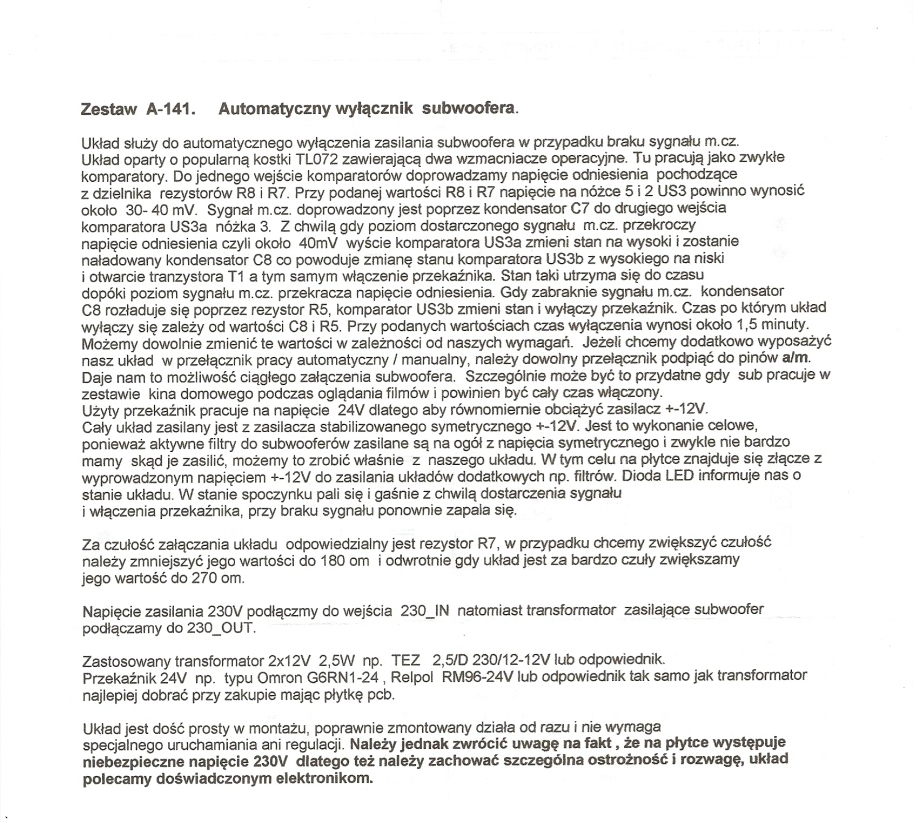 Zestaw A-141. Automatyczny wyłącznik subwoofera.

Układ służy do automatycznego wyłączenia zasilania subwoofera w przypadku braku sygnału m.cz. Układ oparty o popularną kostki TL072 zawierającą dwa wzmacniacze operacyjne. Tu pracują jako zwykłe komparatory. Do jednego wejście komparatorów doprowadzamy napięcie odniesienia pochodzące z dzielnika rezystorów R8 i R7. Przy podanej wartości R8 i R7 napięcie na nóżce 5 i 2 US3 powinno wynosić około 30- 40 mV. Sygnał m.cz. doprowadzony jest poprzez kondensator C7 do drugiego wejścia komparatora US3a nóżka 3. Z chwilą gdy poziom dostarczonego sygnału m.cz. przekroczy napięcie odniesienia czyli około 40mV wyście komparatora US3a zmieni stan na wysoki i zostanie naładowany kondensator C8 co powoduje zmianę stanu komparatora US3b z wysokiego na niski i otwarcie tranzystora T1 a tym samym włączenie przekaźnika. Stan taki utrzyma się do czasu dopóki poziom sygnału m.cz. przekracza napięcie odniesienia. Gdy zabraknie sygnału m.cz. kondensator C8 rozładuje się poprzez rezystor R5, komparator US3b zmieni stan i wyłączy przekaźnik. Czas po którym układ wyłączy się zależy od wartości C8 i R5. Przy podanych wartościach czas wyłączenia wynosi około 1,5 minuty. Możemy dowolnie zmienić te wartości w zależności od naszych wymagań. Jeżeli chcemy dodatkowo wyposażyć nasz układ w przełącznik pracy automatyczny / manualny, należy dowolny przełącznik podpiąć do pinów a/m. Daje nam to możliwość ciągłego załączenia subwoofera. Szczególnie może być to przydatne gdy sub pracuje w zestawie kina domowego podczas oglądania filmów i powinien być cały czas włączony.
Użyty przekaźnik pracuje na napięcie 24V dlatego aby równomiernie obciążyć zasilacz +-12V.
Cały układ zasilany jest z zasilacza stabilizowanego symetrycznego +-12V. Jest to wykonanie celowe, ponieważ aktywne filtry do subwooferów zasilane są na ogół z napięcia symetrycznego i zwykle nie bardzo mamy skąd je zasilić, możemy to zrobić właśnie z naszego układu. W tym celu na płytce znajduje się złącze z wyprowadzonym napięciem +-12V do zasilania układów dodatkowych np. filtrów. Dioda LED informuje nas o stanie układu. W stanie spoczynku pali się i gaśnie z chwilą dostarczenia sygnału i włączenia przekaźnika, przy braku sygnału ponownie zapala się.

Za czułość załączania układu odpowiedzialny jest rezystor R7, w przypadku chcemy zwiększyć czułość należy zmniejszyć jego wartości do 180 om i odwrotnie gdy układ jest za bardzo czuły zwiększamy jego wartość do 270 om.

Napięcie zasilania 230V podłączmy do wejścia 230_IN natomiast transformator zasilające subwoofer podłączamy do 230_OUT.

Zastosowany transformator 2x12V 2,5W np. TEZ 2,5/D 230/12-12V lub odpowiednik.
Przekaźnik 24V np. typu Omron G6RN1-24 , Relpol RM96-24V lub odpowiednik tak samo jak transformator najlepiej dobrać przy zakupie mając płytkę pcb.

Układ jest dość prosty w montażu, poprawnie zmontowany działa od razu i nie wymaga specjalnego uruchamiania ani regulacji. Należy jednak zwrócić uwagę na fakt , że na płytce występuje niebezpieczne napięcie 230V dlatego też należy zachować szczególna ostrożność i rozwagę, układ polecamy doświadczonym elektronikom.